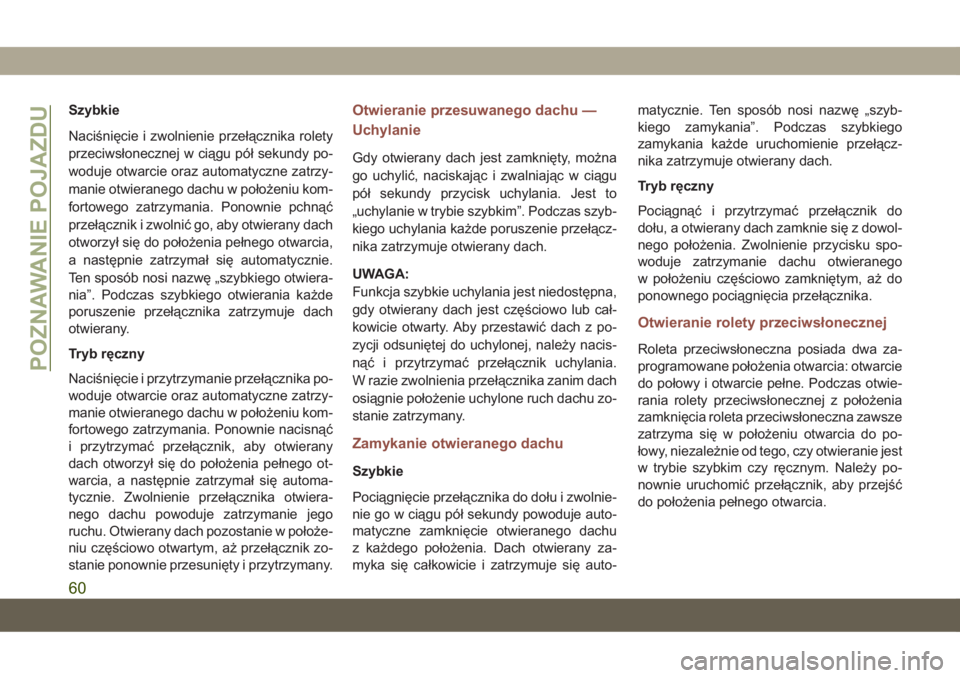 POZNAWANIE POJAZDU

Szybkie

Naciśnięcie i zwolnienie przełącznika rolety przeciwsłonecznej w ciągu pół sekundy powoduje otwarcie oraz automatyczne zatrzymanie otwieranego dachu w położeniu komfortowego zatrzymania. Ponownie pchnąć przełącznik i zwolnić go, aby otwierany dach otworzył się do położenia pełnego otwarcia, a następnie zatrzymał się automatycznie. Ten sposób nosi nazwę „szybkiego otwierania”. Podczas szybkiego otwierania każde poruszenie przełącznika zatrzymuje dach otwierany.

Tryb ręczny

Naciśnięcie i przytrzymanie przełącznika powoduje otwarcie oraz automatyczne zatrzymanie otwieranego dachu w położeniu komfortowego zatrzymania. Ponownie nacisnąć i przytrzymać przełącznik, aby otwierany dach otworzył się do położenia pełnego otwarcia, a następnie zatrzymał się automatycznie. Zwolnienie przełącznika otwieranego dachu powoduje zatrzymanie jego ruchu. Otwierany dach pozostanie w położeniu częściowo otwartym, aż przełącznik zostanie ponownie przesunięty i przytrzymany.

Otwieranie przesuwanego dachu — Uchylanie

Gdy otwierany dach jest zamknięty, można go uchylić, naciskając i zwalniając w ciągu pół sekundy przycisk uchylania. Jest to „uchylanie w trybie szybkim”. Podczas szybkiego uchylania każde poruszenie przełącznika zatrzymuje otwierany dach.

UWAGA:
Funkcja szybkie uchylania jest niedostępna, gdy otwierany dach jest częściowo lub całkowicie otwarty. Aby przestawić dach z pozycji odsuniętej do uchylonej, należy nacisnąć i przytrzymać przełącznik uchylania. W razie zwolnienia przełącznika zanim dach osiągnie położenie uchylone ruch dachu zostanie zatrzymany.

Zamykanie otwieranego dachu

Szybkie

Pociągnięcie przełącznika do dołu i zwolnienie go w ciągu pół sekundy powoduje automatyczne zamknięcie otwieranego dachu z każdego położenia. Dach otwierany zamyka się całkowicie i zatrzymuje się automatycznie. Ten sposób nosi nazwę „szybkiego zamykania”. Podczas szybkiego zamykania każde uruchomienie przełącznika zatrzymuje otwierany dach.

Tryb ręczny

Pociągnąć i przytrzymać przełącznik do dołu, a otwierany dach zamknie się z dowolnego położenia. Zwolnienie przycisku spowoduje zatrzymanie dachu otwieranego w położeniu częściowo zamkniętym, aż do ponownego pociągnięcia przełącznika.

Otwieranie rolety przeciwsłonecznej

Roleta przeciwsłoneczna posiada dwa zaprogramowane położenia otwarcia: otwarcie do połowy i otwarcie pełne. Podczas otwierania rolety przeciwsłonecznej z położenia zamknięcia roleta przeciwsłoneczna zawsze zatrzyma się w położeniu otwarcia do połowy, niezależnie od tego, czy otwieranie jest w trybie szybkim czy ręcznym. Należy ponownie uruchomić przełącznik, aby przejść do położenia pełnego otwarcia.

60

carmanualsonline.info